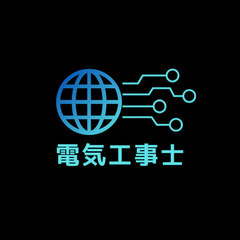 電気工事士